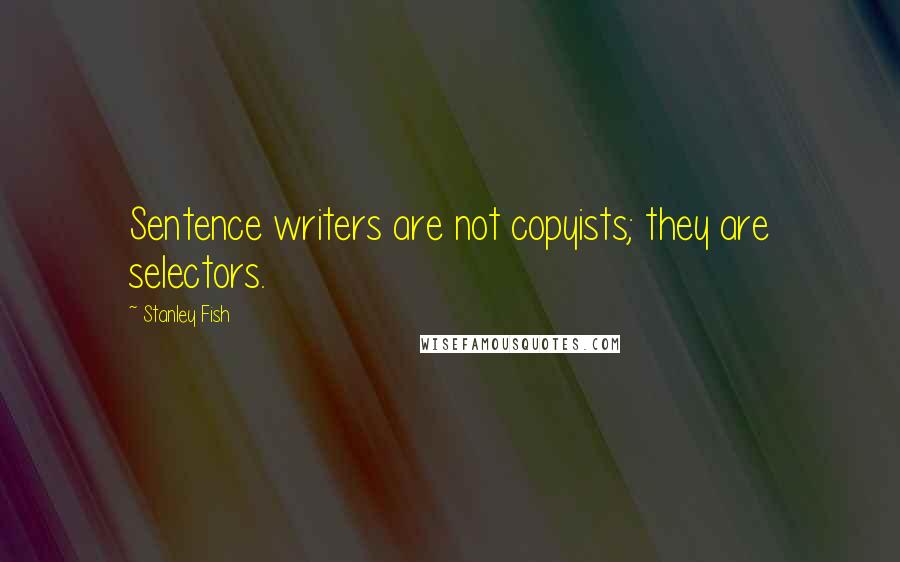 Sentence writers are not copyists; they are selectors.

~ Stanley Fish

WISEFAMOUSQUOTES.COM